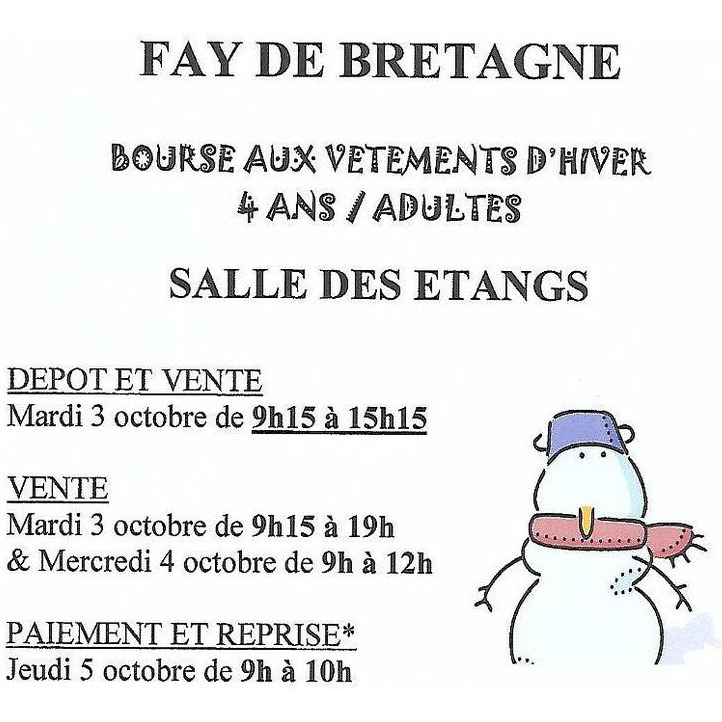 FAY DE BRETAGNE

BOURSE AUX VETEMENTS D'HIVER
4 ANS / ADULTES

SALLE DES ETANGS

DEPOT ET VENTE
Mardi 3 octobre de 9h15 à 15h15

VENTE
Mardi 3 octobre de 9h15 à 19h
& Mercredi 4 octobre de 9h à 12h

PAIEMENT ET REPRISE*
Jeudi 5 octobre de 9h à 10h